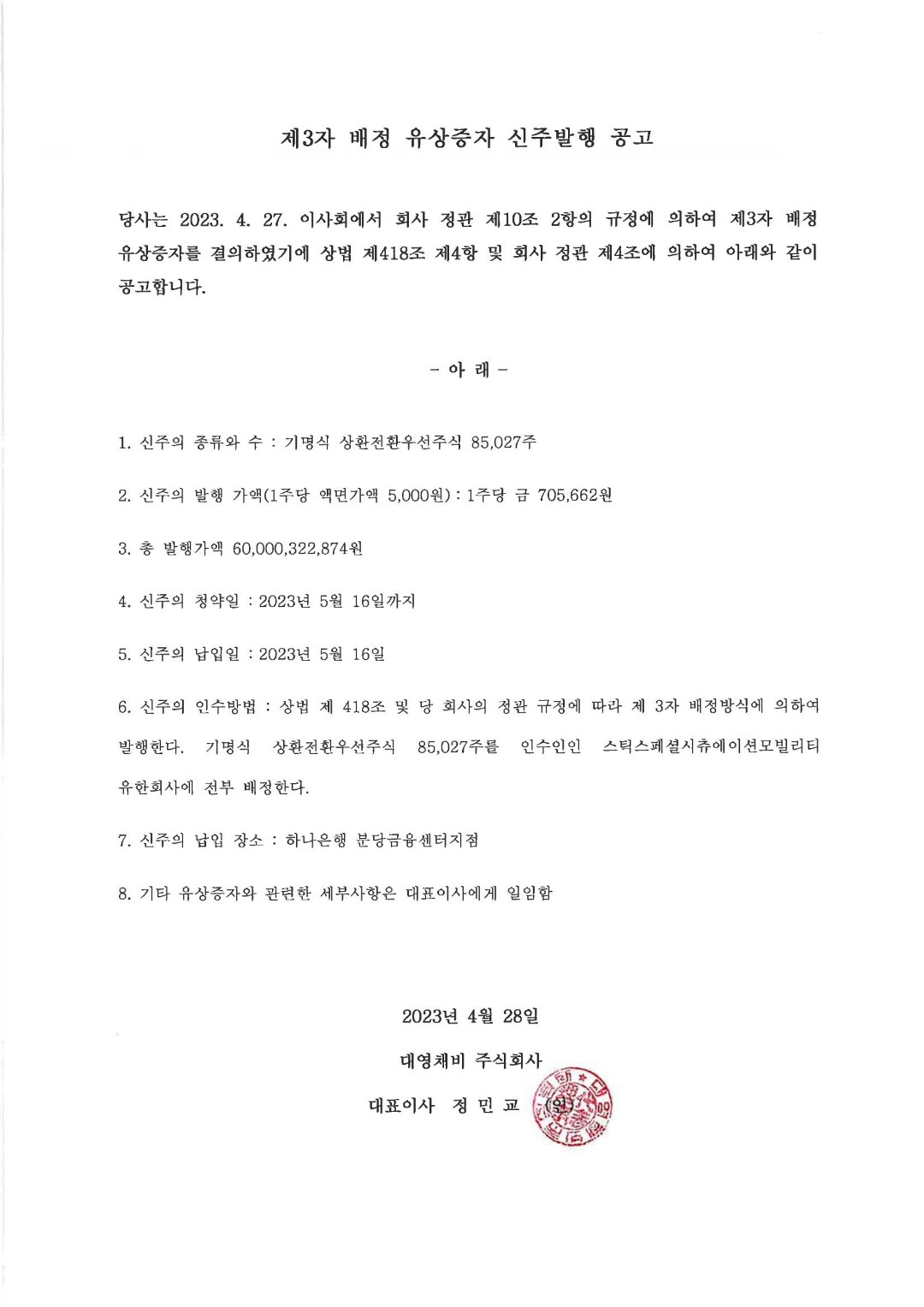 제3자 배정 유상증자 신주발행 공고

당사는 2023. 4. 27. 이사회에서 회사 정관 제10조 2항의 규정에 의하여 제3자 배정 유상증자를 결의하였기에 상법 제418조 제4항 및 회사 정관 제4조에 의하여 아래와 같이 공고합니다.

- 아 래 -

1. 신주의 종류와 수 : 기명식 상환전환우선주식 85,027주

2. 신주의 발행 가액(1주당 액면가액 5,000원) : 1주당 금 705,662원

3. 총 발행가액 60,000,322,874원

4. 신주의 청약일 : 2023년 5월 16일까지

5. 신주의 납입일 : 2023년 5월 16일

6. 신주의 인수방법 : 상법 제 418조 및 당 회사의 정관 규정에 따라 제 3자 배정방식에 의하여 발행한다. 기명식 상환전환우선주식 85,027주를 인수인인 스틱스페셜시츄에이션모빌리티 유한회사에 전부 배정한다.

7. 신주의 납입 장소 : 하나은행 분당금융센터지점

8. 기타 유상증자와 관련한 세부사항은 대표이사에게 일임함

2023년 4월 28일

대영채비 주식회사

대표이사 정 민 교 (인)